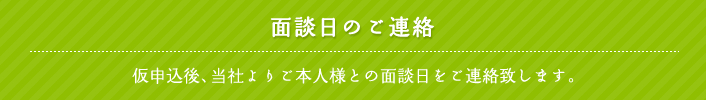 面談日のご連絡

仮申込後、当社よりご本人様との面談日をご連絡致します。